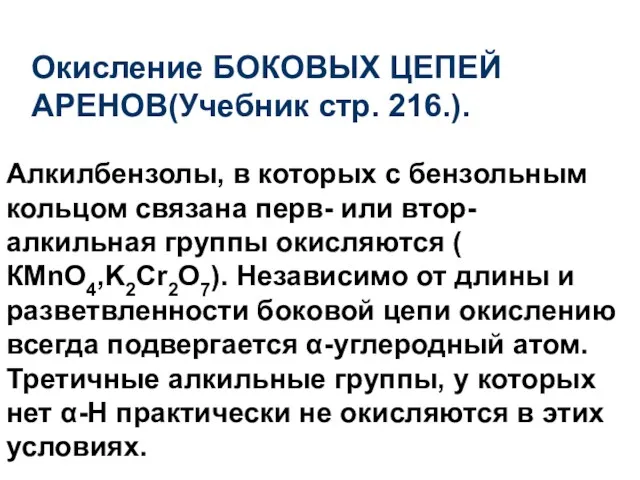 Окисление БОКОВЫХ ЦЕПЕЙ АРЕНОВ(Учебник стр. 216.).

Алкилбензолы, в которых с бензольным кольцом связана перв- или втор-алкильная группы окисляются ( $KMnO_4$,$K_2Cr_2O_7$). Независимо от длины и разветвленности боковой цепи окислению всегда подвергается α-углеродный атом. Третичные алкильные группы, у которых нет α-Н практически не окисляются в этих условиях.